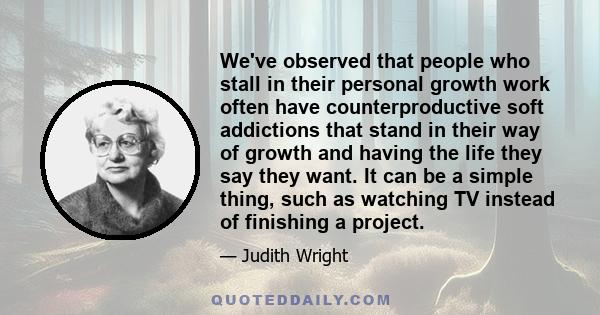 We've observed that people who stall in their personal growth work often have counterproductive soft addictions that stand in their way of growth and having the life they say they want. It can be a simple thing, such as watching TV instead of finishing a project.

— Judith Wright

QUOTEDDAILY.COM